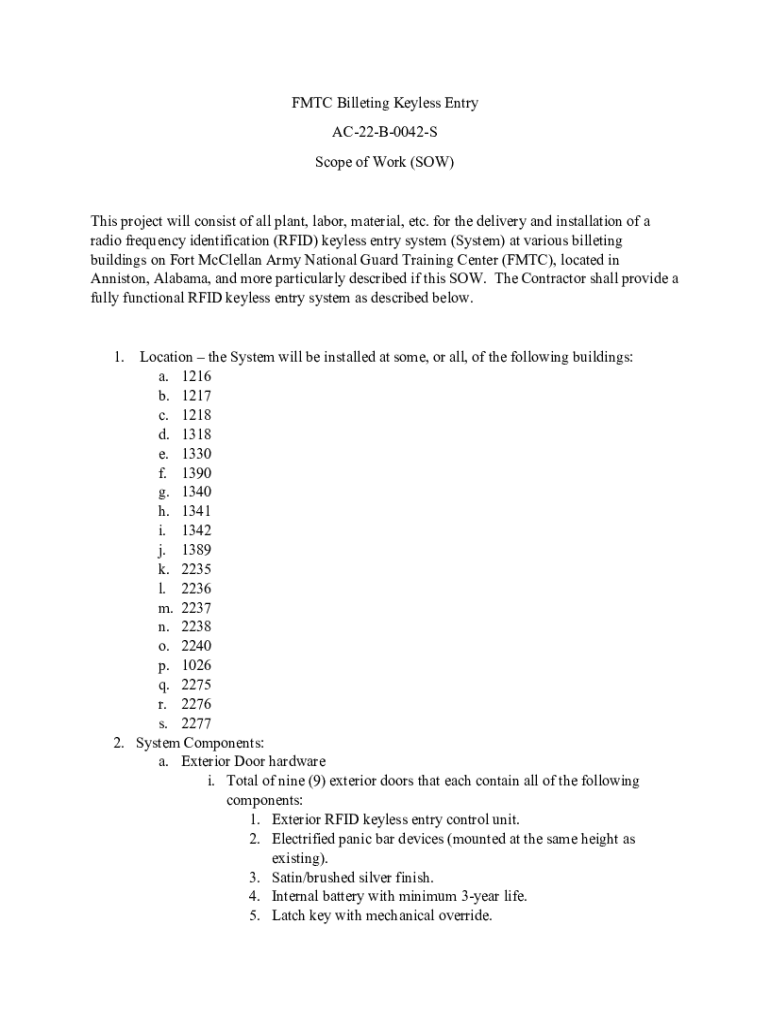 FMTC Billeting Keyless Entry

AC-22-B-0042-S

Scope of Work (SOW)

This project will consist of all plant, labor, material, etc. for the delivery and installation of a radio frequency identification (RFID) keyless entry system (System) at various billeting buildings on Fort McClellan Army National Guard Training Center (FMTC), located in Anniston, Alabama, and more particularly described if this SOW. The Contractor shall provide a fully functional RFID keyless entry system as described below.

1. Location – the System will be installed at some, or all, of the following buildings:
a. 1216
b. 1217
c. 1218
d. 1318
e. 1330
f. 1390
g. 1340
h. 1341
i. 1342
j. 1389
k. 2235
l. 2236
m. 2237
n. 2238
o. 2240
p. 1026
q. 2275
r. 2276
s. 2277
2. System Components:
a. Exterior Door hardware
i. Total of nine (9) exterior doors that each contain all of the following components:
1. Exterior RFID keyless entry control unit.
2. Electrified panic bar devices (mounted at the same height as existing).
3. Satin/brushed silver finish.
4. Internal battery with minimum 3-year life.
5. Latch key with mechanical override.